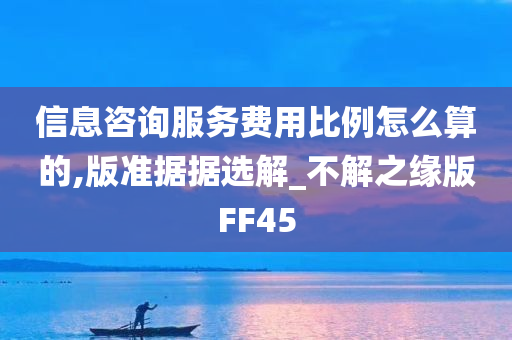 信息咨询服务费用比例怎么算的,版准据据选解_不解之缘版FF45